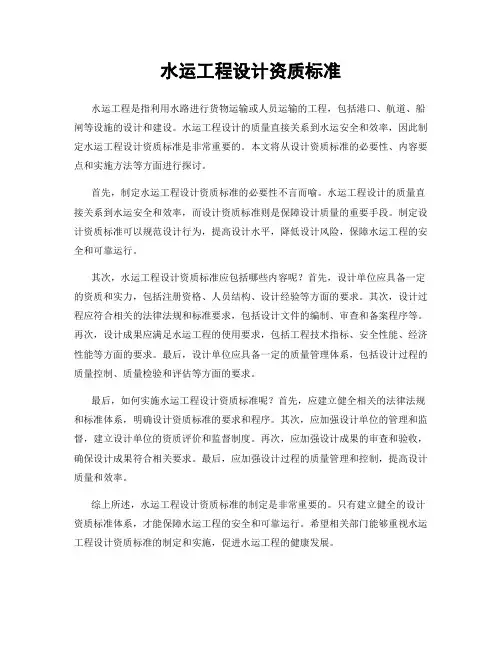 水运工程设计资质标准

水运工程是指利用水路进行货物运输或人员运输的工程，包括港口、航道、船闸等设施的设计和建设。水运工程设计的质量直接关系到水运安全和效率，因此制定水运工程设计资质标准是非常重要的。本文将从设计资质标准的必要性、内容要点和实施方法等方面进行探讨。

首先，制定水运工程设计资质标准的必要性不言而喻。水运工程设计的质量直接关系到水运安全和效率，而设计资质标准则是保障设计质量的重要手段。制定设计资质标准可以规范设计行为，提高设计水平，降低设计风险，保障水运工程的安全和可靠运行。

其次，水运工程设计资质标准应包括哪些内容呢？首先，设计单位应具备一定的资质和实力，包括注册资格、人员结构、设计经验等方面的要求。其次，设计过程应符合相关的法律法规和标准要求，包括设计文件的编制、审查和备案程序等。再次，设计成果应满足水运工程的使用要求，包括工程技术指标、安全性能、经济性能等方面的要求。最后，设计单位应具备一定的质量管理体系，包括设计过程的质量控制、质量检验和评估等方面的要求。

最后，如何实施水运工程设计资质标准呢？首先，应建立健全相关的法律法规和标准体系，明确设计资质标准的要求和程序。其次，应加强设计单位的管理和监督，建立设计单位的资质评价和监督制度。再次，应加强设计成果的审查和验收，确保设计成果符合相关要求。最后，应加强设计过程的质量管理和控制，提高设计质量和效率。

综上所述，水运工程设计资质标准的制定是非常重要的。只有建立健全的设计资质标准体系，才能保障水运工程的安全和可靠运行。希望相关部门能够重视水运工程设计资质标准的制定和实施，促进水运工程的健康发展。